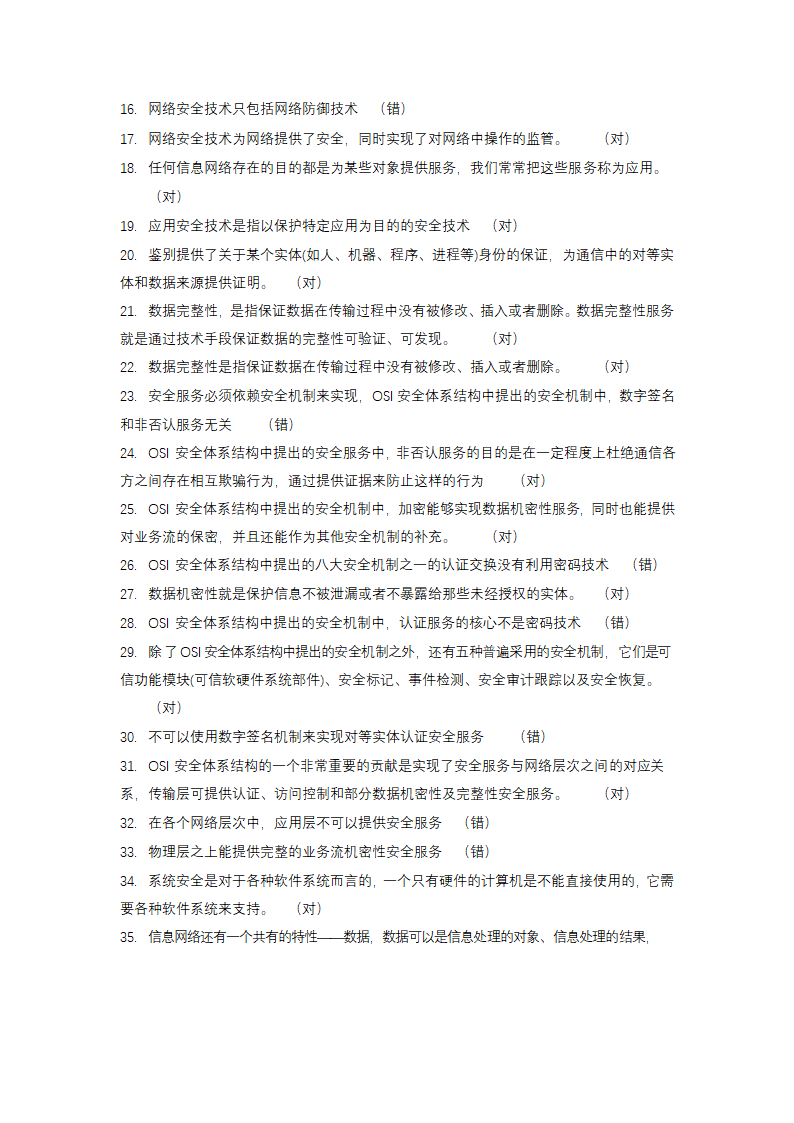 16. 网络安全技术只包括网络防御技术 （错）

17. 网络安全技术为网络提供了安全，同时实现了对网络中操作的监管。 （对）

18. 任何信息网络存在的目的都是为某些对象提供服务，我们常常把这些服务称为应用。 （对）

19. 应用安全技术是指以保护特定应用为目的的安全技术 （对）

20. 鉴别提供了关于某个实体(如人、机器、程序、进程等)身份的保证，为通信中的对等实体和数据来源提供证明。 （对）

21. 数据完整性，是指保证数据在传输过程中没有被修改、插入或者删除。数据完整性服务就是通过技术手段保证数据的完整性可验证、可发现。 （对）

22. 数据完整性是指保证数据在传输过程中没有被修改、插入或者删除。 （对）

23. 安全服务必须依赖安全机制来实现，OSI 安全体系结构中提出的安全机制中，数字签名和非否认服务无关 （错）

24. OSI 安全体系结构中提出的安全服务中，非否认服务的目的是在一定程度上杜绝通信各方之间存在相互欺骗行为，通过提供证据来防止这样的行为 （对）

25. OSI 安全体系结构中提出的安全机制中，加密能够实现数据机密性服务，同时也能提供对业务流的保密，并且还能作为其他安全机制的补充。 （对）

26. OSI 安全体系结构中提出的八大安全机制之一的认证交换没有利用密码技术 （错）

27. 数据机密性就是保护信息不被泄漏或者不暴露给那些未经授权的实体。 （对）

28. OSI 安全体系结构中提出的安全机制中，认证服务的核心不是密码技术 （错）

29. 除了 OSI 安全体系结构中提出的安全机制之外，还有五种普遍采用的安全机制，它们是可信功能模块(可信软硬件系统部件)、安全标记、事件检测、安全审计跟踪以及安全恢复。 （对）

30. 不可以使用数字签名机制来实现对等实体认证安全服务 （错）

31. OSI 安全体系结构的一个非常重要的贡献是实现了安全服务与网络层次之间的对应关系，传输层可提供认证、访问控制和部分数据机密性及完整性安全服务。 （对）

32. 在各个网络层次中，应用层不可以提供安全服务 （错）

33. 物理层之上能提供完整的业务流机密性安全服务 （错）

34. 系统安全是对于各种软件系统而言的，一个只有硬件的计算机是不能直接使用的，它需要各种软件系统来支持。 （对）

35. 信息网络还有一个共有的特性——数据，数据可以是信息处理的对象、信息处理的结果，